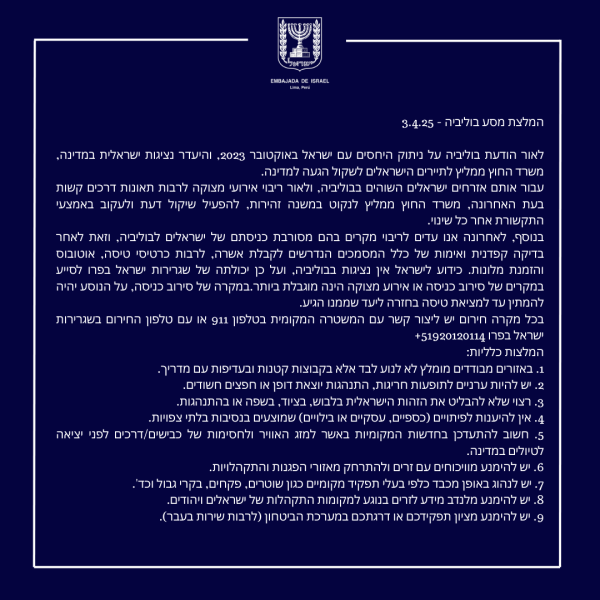 ישראל

EMBAJADA DE ISRAEL
Lima, Perú

המלצת מסע בוליביה - 3.4.25

לאור הודעת בוליביה על ניתוק היחסים עם ישראל באוקטובר 2023, והיעדר נציגות ישראלית במדינה, משרד החוץ ממליץ לתיירים הישראלים לשקול הגעה למדינה.
עבור אותם אזרחים ישראלים השוהים בבוליביה, ולאור ריבוי אירועי מצוקה לרבות תאונות דרכים קשות בעת האחרונה, משרד החוץ ממליץ לנקוט במשנה זהירות, להפעיל שיקול דעת ולעקוב באמצעי התקשורת אחר כל שינוי.
בנוסף, לאחרונה אנו עדים לריבוי מקרים בהם מסורבת כניסתם של ישראלים לבוליביה, וזאת לאחר בדיקה קפדנית ואימות של כלל המסמכים הנדרשים לקבלת אשרה, לרבות כרטיסי טיסה, אוטובוס והזמנת מלונות. כידוע לישראל אין נציגות בבוליביה, ועל כן יכולתה של שגרירות ישראל בפרו לסייע במקרים של סירוב כניסה או אירוע מצוקה הינה מוגבלת ביותר.במקרה של סירוב כניסה, על הנוסע יהיה להמתין עד למציאת טיסה בחזרה ליעד שממנו הגיע.
בכל מקרה חירום יש ליצור קשר עם המשטרה המקומית בטלפון 911 או עם טלפון החירום בשגרירות ישראל בפרו 51920120114+
המלצות כלליות:
1. באזורים מבודדים מומלץ לא לנוע לבד אלא בקבוצות קטנות ובעדיפות עם מדריך.
2. יש להיות ערניים לתופעות חריגות, התנהגות יוצאת דופן או חפצים חשודים.
3. רצוי שלא להבליט את הזהות הישראלית בלבוש, בציוד, בשפה או בהתנהגות.
4. אין להיענות לפיתויים (כספיים, עסקיים או בילויים) שמוצעים בנסיבות בלתי צפויות.
5. חשוב להתעדכן בחדשות המקומיות באשר למזג האוויר ולחסימות של כבישים/דרכים לפני יציאה לטיולים במדינה.
6. יש להימנע מוויכוחים עם זרים ולהתרחק מאזורי הפגנות והתקהלויות.
7. יש לנהוג באופן מכבד כלפי בעלי תפקיד מקומיים כגון שוטרים, פקחים, בקרי גבול וכד'.
8. יש להימנע מלנדב מידע לזרים בנוגע למקומות התקהלות של ישראלים ויהודים.
9. יש להימנע מציון תפקידכם או דרגתכם במערכת הביטחון (לרבות שירות בעבר).